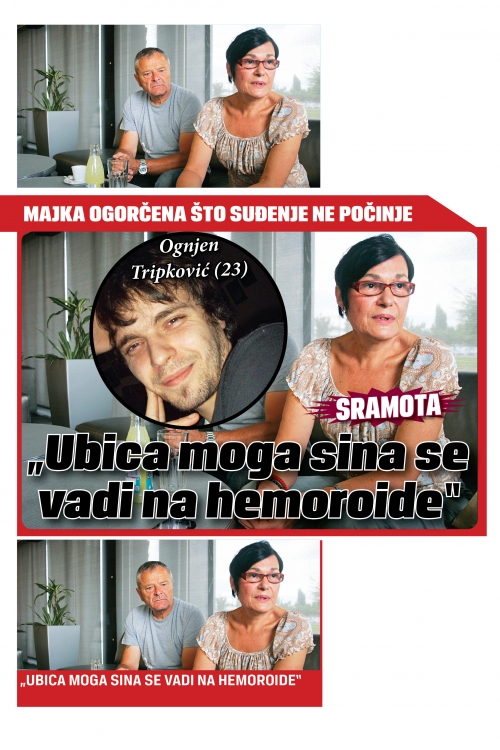 MAJKA OGORČENA ŠTO SUĐENJE NE POČINJE

Ognjen Tripković (23)

SRAMOTA

„Ubica moga sina se vadi na hemoroide"

„UBICA MOGA SINA SE VADI NA HEMOROIDE"